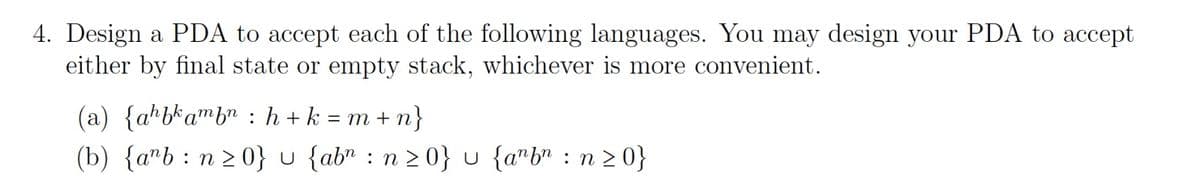 4. Design a PDA to accept each of the following languages. You may design your PDA to accept either by final state or empty stack, whichever is more convenient.

(a) $\{a^h b^k a^m b^n : h + k = m + n\}$

(b) $\{a^n b : n \geq 0\} \cup \{ab^n : n \geq 0\} \cup \{a^n b^n : n \geq 0\}$